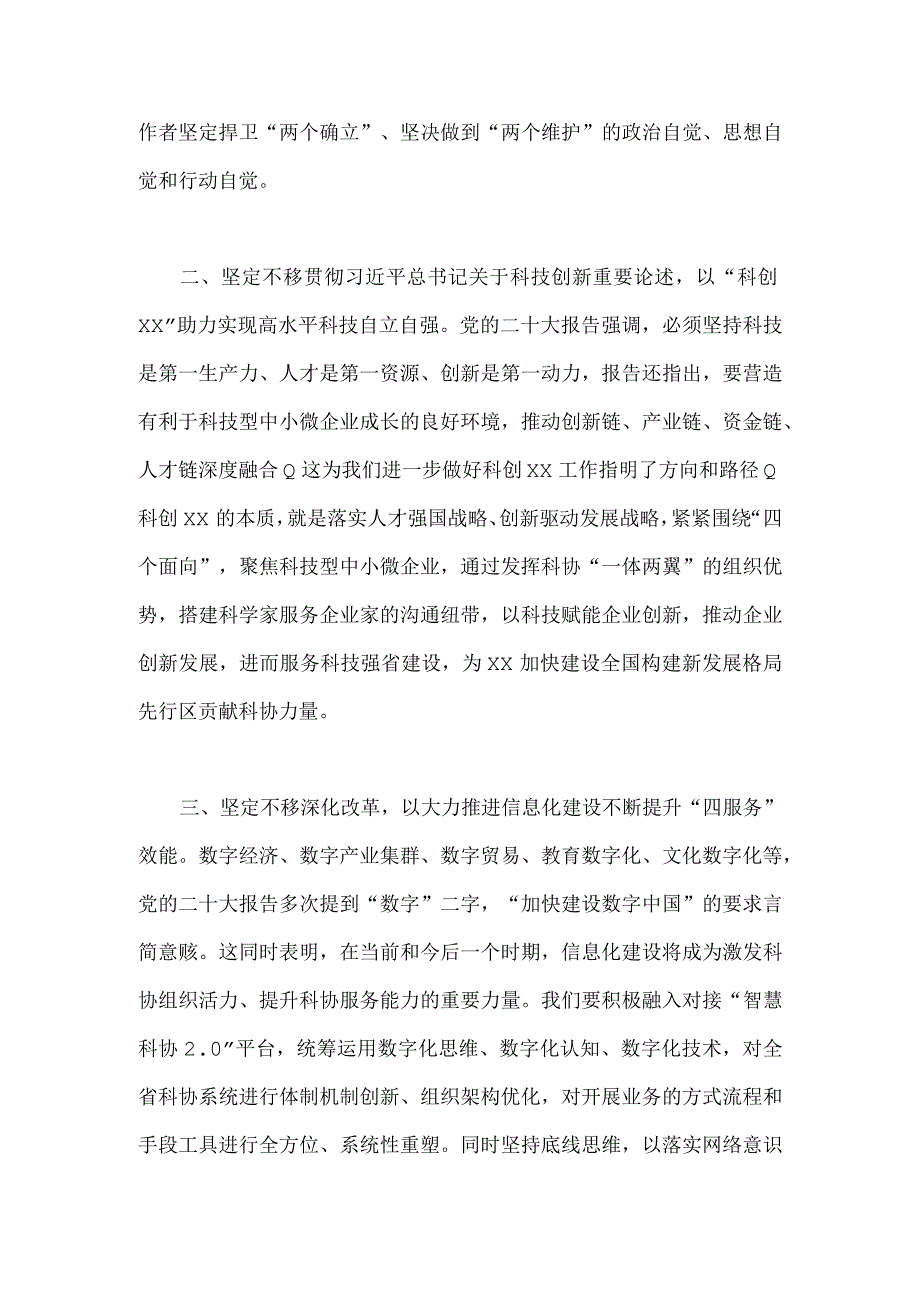 作者坚定捍卫“两个确立”、坚决做到“两个维护”的政治自觉、思想自觉和行动自觉。

二、坚定不移贯彻习近平总书记关于科技创新重要论述，以“科创XX”助力实现高水平科技自立自强。党的二十大报告强调，必须坚持科技是第一生产力、人才是第一资源、创新是第一动力，报告还指出，要营造有利于科技型中小微企业成长的良好环境，推动创新链、产业链、资金链、人才链深度融合Q这为我们进一步做好科创XX工作指明了方向和路径Q科创XX的本质，就是落实人才强国战略、创新驱动发展战略，紧紧围绕“四个面向”，聚焦科技型中小微企业，通过发挥科协“一体两翼”的组织优势，搭建科学家服务企业家的沟通纽带，以科技赋能企业创新，推动企业创新发展，进而服务科技强省建设，为XX加快建设全国构建新发展格局先行区贡献科协力量。

三、坚定不移深化改革，以大力推进信息化建设不断提升“四服务”效能。数字经济、数字产业集群、数字贸易、教育数字化、文化数字化等，党的二十大报告多次提到“数字”二字，“加快建设数字中国”的要求言简意赅。这同时表明，在当前和今后一个时期，信息化建设将成为激发科协组织活力、提升科协服务能力的重要力量。我们要积极融入对接“智慧科协2.0”平台，统筹运用数字化思维、数字化认知、数字化技术，对全省科协系统进行体制机制创新、组织架构优化，对开展业务的方式流程和手段工具进行全方位、系统性重塑。同时坚持底线思维，以落实网络意识